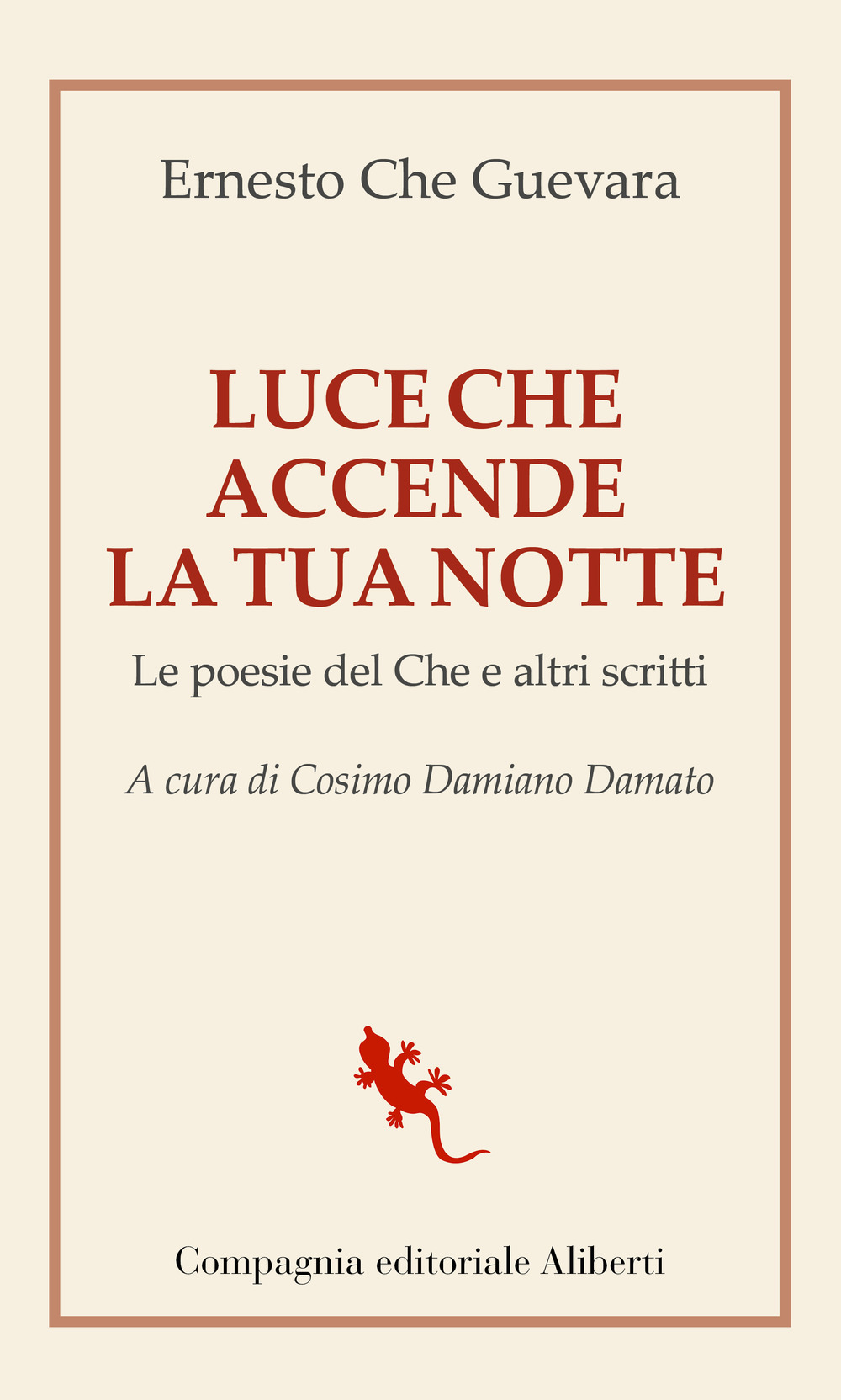 Ernesto Che Guevara

LUCE CHE
ACCENDE
LA TUA NOTTE

Le poesie del Che e altri scritti

A cura di Cosimo Damiano Damato

Compagnia editoriale Aliberti